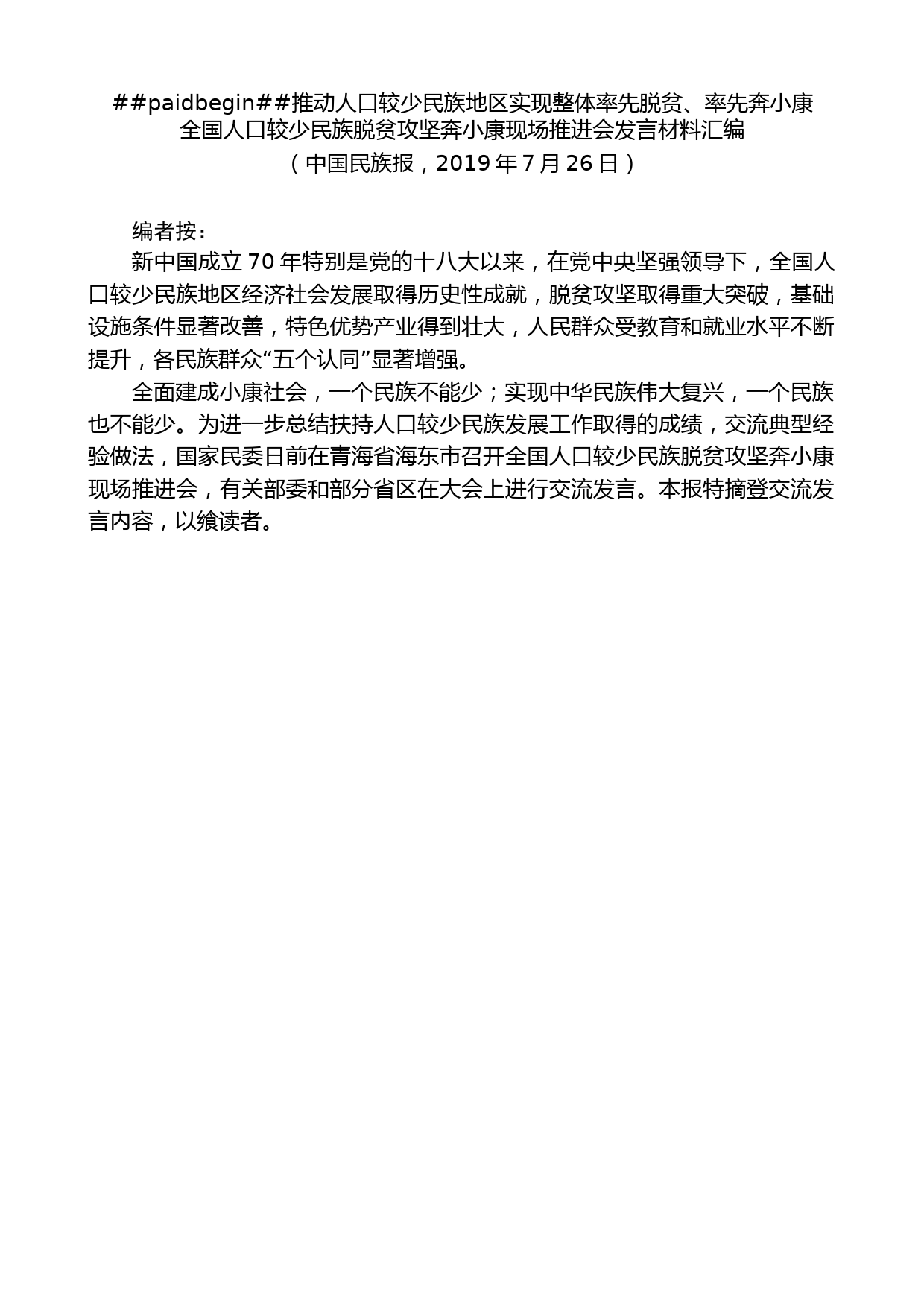 ##paidbegin##推动人口较少民族地区实现整体率先脱贫、率先奔小康
全国人口较少民族脱贫攻坚奔小康现场推进会发言材料汇编
（中国民族报，2019 年 7 月 26 日）

编者按：

新中国成立 70 年特别是党的十八大以来，在党中央坚强领导下，全国人口较少民族地区经济社会发展取得历史性成就，脱贫攻坚取得重大突破，基础设施条件显著改善，特色优势产业得到壮大，人民群众受教育和就业水平不断提升，各民族群众“五个认同”显著增强。

全面建成小康社会，一个民族不能少；实现中华民族伟大复兴，一个民族也不能少。为进一步总结扶持人口较少民族发展工作取得的成绩，交流典型经验做法，国家民委日前在青海省海东市召开全国人口较少民族脱贫攻坚奔小康现场推进会，有关部委和部分省区在大会上进行交流发言。本报特摘登交流发言内容，以飨读者。